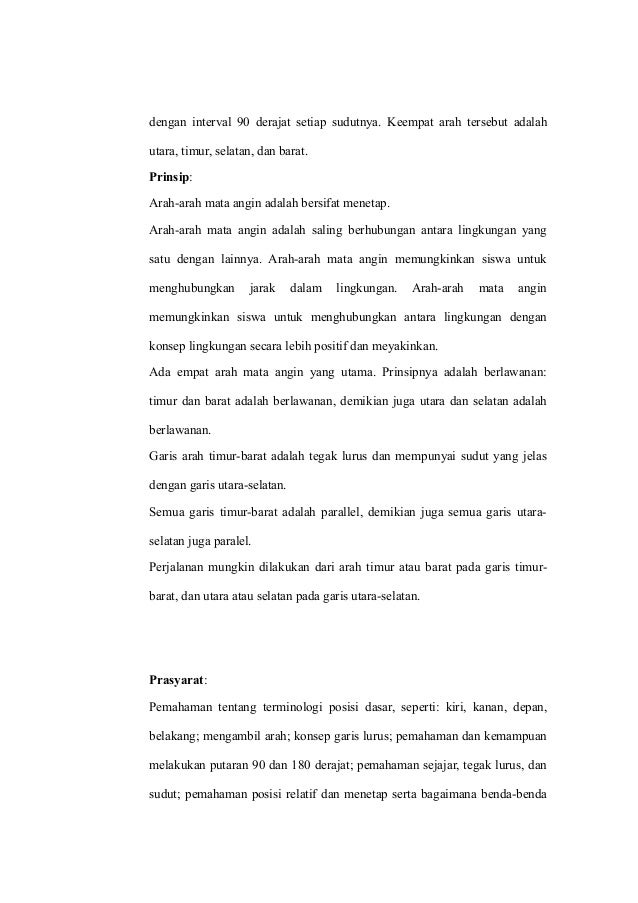 dengan interval 90 derajat setiap sudutnya. Keempat arah tersebut adalah utara, timur, selatan, dan barat.

**Prinsip**:

Arah-arah mata angin adalah bersifat menetap.

Arah-arah mata angin adalah saling berhubungan antara lingkungan yang satu dengan lainnya. Arah-arah mata angin memungkinkan siswa untuk menghubungkan jarak dalam lingkungan. Arah-arah mata angin memungkinkan siswa untuk menghubungkan antara lingkungan dengan konsep lingkungan secara lebih positif dan meyakinkan.

Ada empat arah mata angin yang utama. Prinsipnya adalah berlawanan: timur dan barat adalah berlawanan, demikian juga utara dan selatan adalah berlawanan.

Garis arah timur-barat adalah tegak lurus dan mempunyai sudut yang jelas dengan garis utara-selatan.

Semua garis timur-barat adalah parallel, demikian juga semua garis utara-selatan juga paralel.

Perjalanan mungkin dilakukan dari arah timur atau barat pada garis timur-barat, dan utara atau selatan pada garis utara-selatan.

**Prasyarat**:

Pemahaman tentang terminologi posisi dasar, seperti: kiri, kanan, depan, belakang; mengambil arah; konsep garis lurus; pemahaman dan kemampuan melakukan putaran 90 dan 180 derajat; pemahaman sejajar, tegak lurus, dan sudut; pemahaman posisi relatif dan menetap serta bagaimana benda-benda